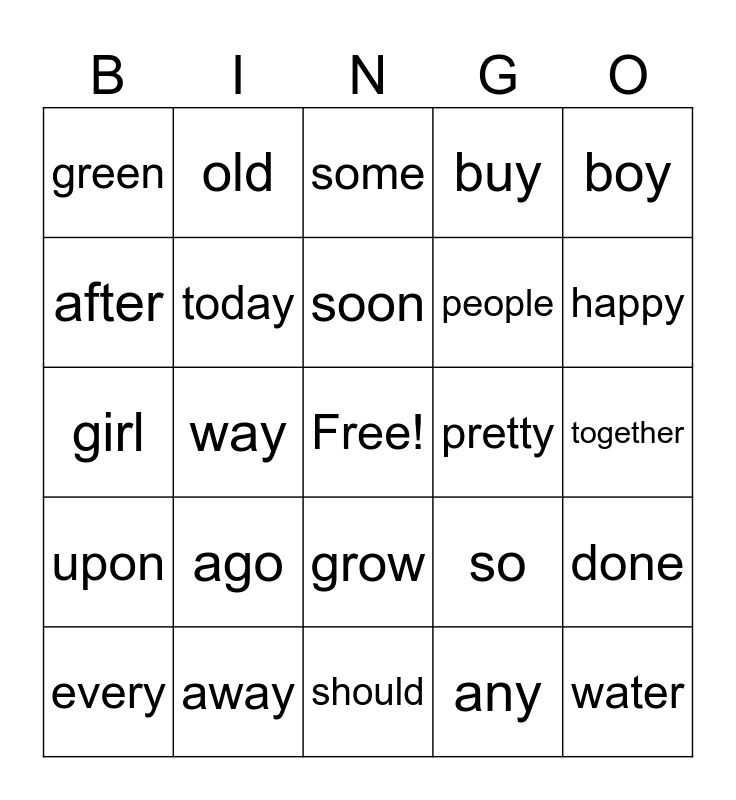 | B | I | N | G | O |
|---|---|---|---|---|
| green | old | some | buy | boy |
| after | today | soon | people | happy |
| girl | way | Free! | pretty | together |
| upon | ago | grow | so | done |
| every | away | should | any | water |